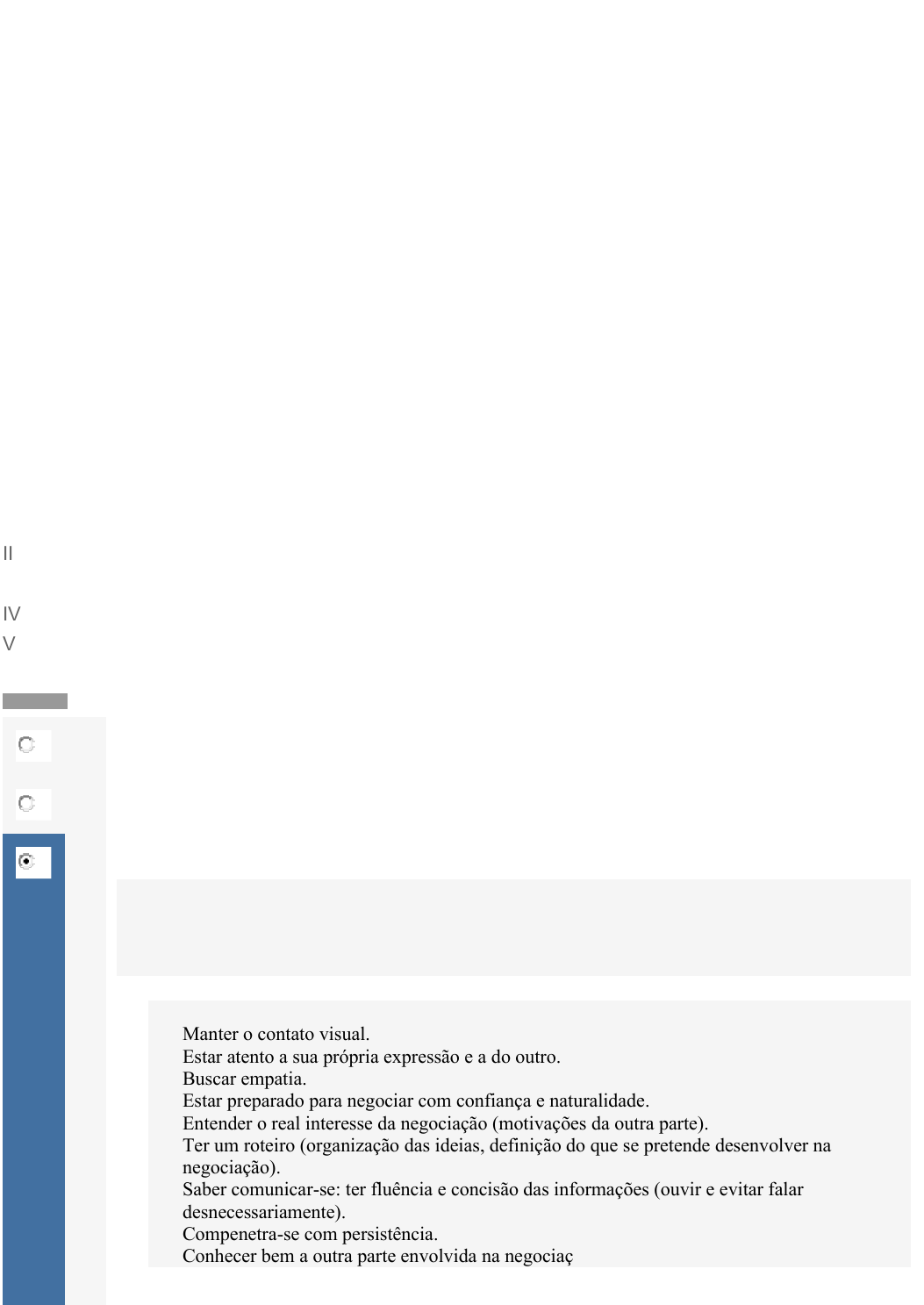 II

IV
V

Manter o contato visual.
Estar atento a sua própria expressão e a do outro.
Buscar empatia.
Estar preparado para negociar com confiança e naturalidade.
Entender o real interesse da negociação (motivações da outra parte).
Ter um roteiro (organização das ideias, definição do que se pretende desenvolver na negociação).
Saber comunicar-se: ter fluência e concisão das informações (ouvir e evitar falar desnecessariamente).
Compenetra-se com persistência.
Conhecer bem a outra parte envolvida na negociaç